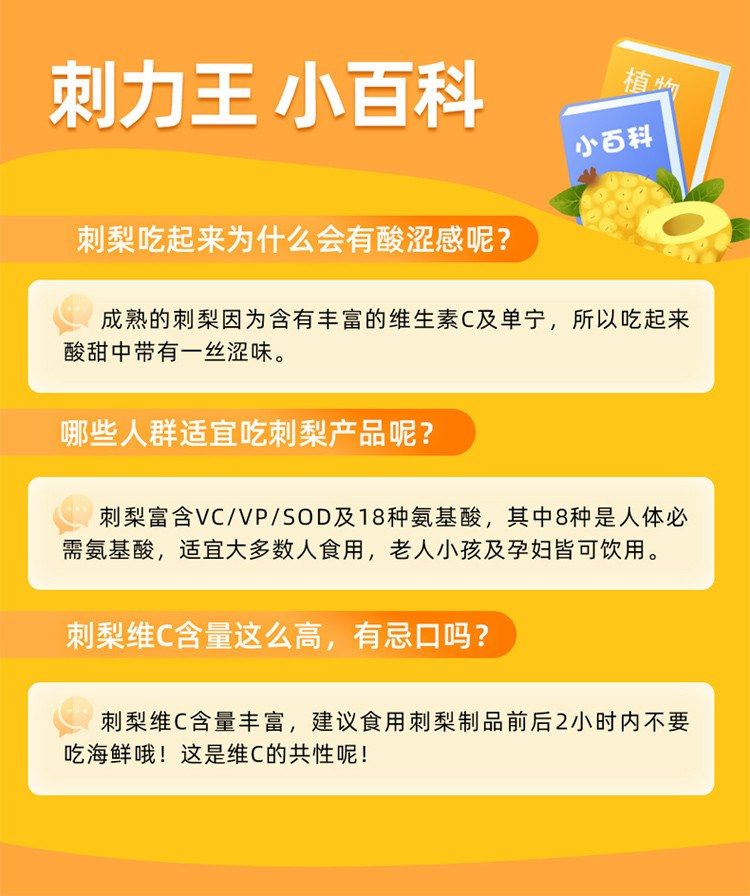 刺力王 小百科

植物

小百科

刺梨吃起来为什么会有酸涩感呢？

成熟的刺梨因为含有丰富的维生素C及单宁，所以吃起来酸甜中带有一丝涩味。

哪些人群适宜吃刺梨产品呢？

刺梨富含VC/VP/SOD及18种氨基酸，其中8种是人体必需氨基酸，适宜大多数人食用，老人小孩及孕妇皆可饮用。

刺梨维C含量这么高，有忌口吗？

刺梨维C含量丰富，建议食用刺梨制品前后2小时内不要吃海鲜哦！这是维C的共性呢！